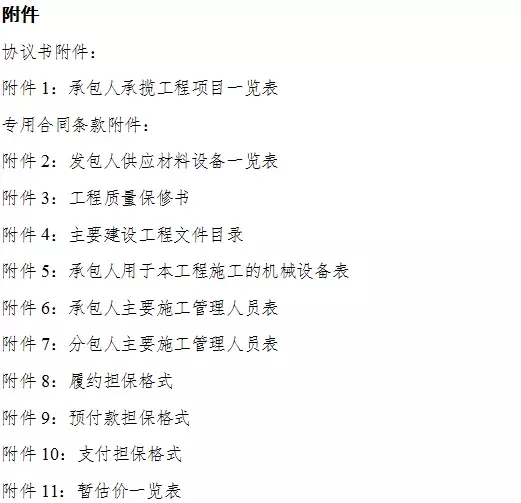 附件

协议书附件：

附件1：承包人承揽工程项目一览表

专用合同条款附件：

附件2：发包人供应材料设备一览表

附件3：工程质量保修书

附件4：主要建设工程文件目录

附件5：承包人用于本工程施工的机械设备表

附件6：承包人主要施工管理人员表

附件7：分包人主要施工管理人员表

附件8：履约担保格式

附件9：预付款担保格式

附件10：支付担保格式

附件11：暂估价一览表